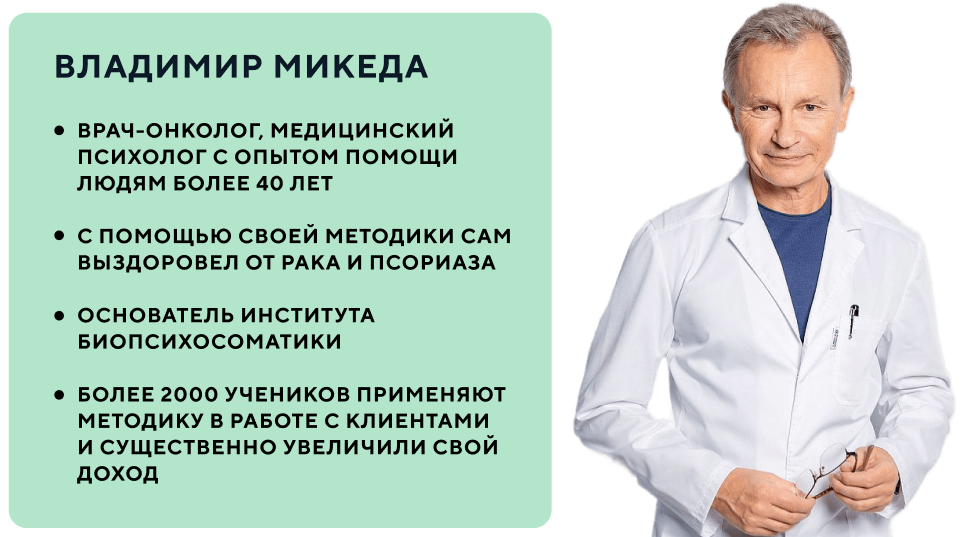 ВЛАДИМИР МИКЕДА

• ВРАЧ-ОНКОЛОГ, МЕДИЦИНСКИЙ ПСИХОЛОГ С ОПЫТОМ ПОМОЩИ ЛЮДЯМ БОЛЕЕ 40 ЛЕТ

• С ПОМОЩЬЮ СВОЕЙ МЕТОДИКИ САМ ВЫЗДОРОВЕЛ ОТ РАКА И ПСОРИАЗА

• ОСНОВАТЕЛЬ ИНСТИТУТА БИОПСИХОСОМАТИКИ

• БОЛЕЕ 2000 УЧЕНИКОВ ПРИМЕНЯЮТ МЕТОДИКУ В РАБОТЕ С КЛИЕНТАМИ И СУЩЕСТВЕННО УВЕЛИЧИЛИ СВОЙ ДОХОД